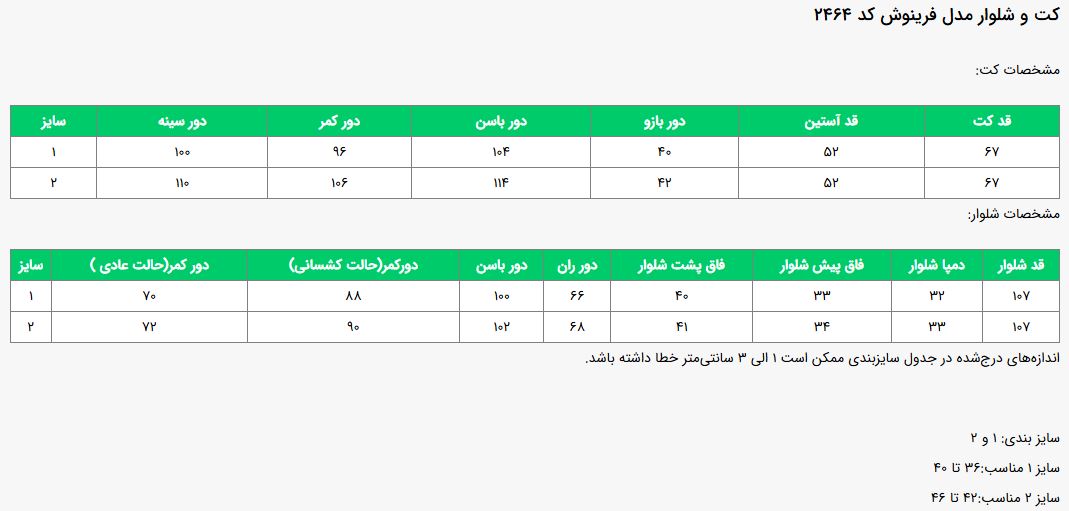 کت و شلوار مدل فرینوش کد ۲۴۶۴

مشخصات کت:

| قد کت | قد آستین | دور بازو | دور باسن | دور کمر | دور سینه | سایز |
|---|---|---|---|---|---|---|
| ۶۷ | ۵۲ | ۴۰ | ۱۰۴ | ۹۶ | ۱۰۰ | ۱ |
| ۶۷ | ۵۲ | ۴۲ | ۱۱۴ | ۱۰۶ | ۱۱۰ | ۲ |

مشخصات شلوار:

| قد شلوار | دمپا شلوار | فاق پیش شلوار | فاق پشت شلوار | دور ران | دور باسن | دورکمر(حالت کشسانی) | دور کمر(حالت عادی ) | سایز |
|---|---|---|---|---|---|---|---|---|
| ۱۰۷ | ۳۲ | ۳۳ | ۴۰ | ۶۶ | ۱۰۰ | ۸۸ | ۷۰ | ۱ |
| ۱۰۷ | ۳۳ | ۳۴ | ۴۱ | ۶۸ | ۱۰۲ | ۹۰ | ۷۲ | ۲ |

اندازه‌های درج‌شده در جدول سایزبندی ممکن است ۱ الی ۳ سانتی‌متر خطا داشته باشد.

سایز بندی: ۱ و ۲

سایز ۱ مناسب:۳۶ تا ۴۰

سایز ۲ مناسب:۴۲ تا ۴۶